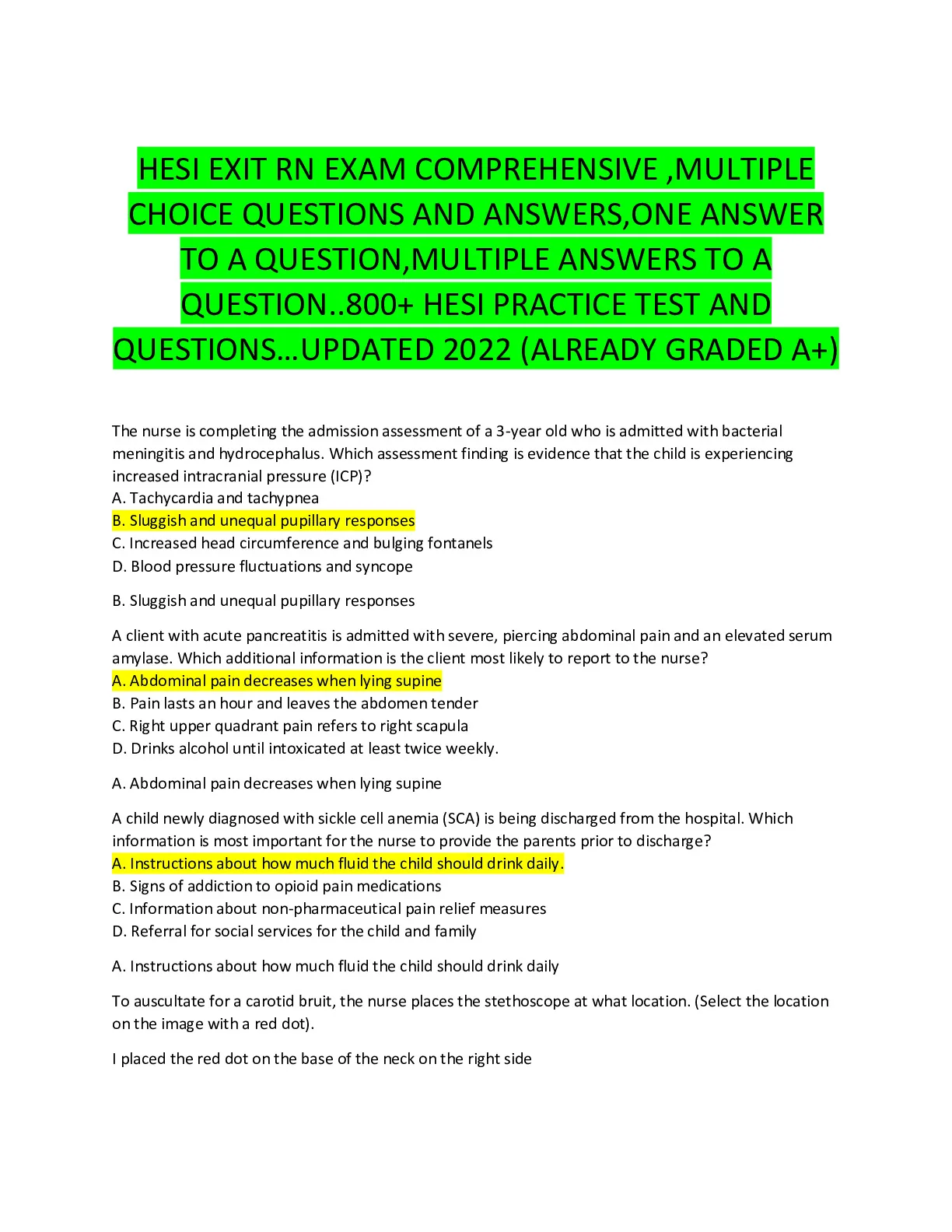 HESI EXIT RN EXAM COMPREHENSIVE ,MULTIPLE CHOICE QUESTIONS AND ANSWERS,ONE ANSWER TO A QUESTION,MULTIPLE ANSWERS TO A QUESTION..800+ HESI PRACTICE TEST AND QUESTIONS…UPDATED 2022 (ALREADY GRADED A+)

The nurse is completing the admission assessment of a 3-year old who is admitted with bacterial meningitis and hydrocephalus. Which assessment finding is evidence that the child is experiencing increased intracranial pressure (ICP)?
A. Tachycardia and tachypnea
B. Sluggish and unequal pupillary responses
C. Increased head circumference and bulging fontanels
D. Blood pressure fluctuations and syncope

B. Sluggish and unequal pupillary responses

A client with acute pancreatitis is admitted with severe, piercing abdominal pain and an elevated serum amylase. Which additional information is the client most likely to report to the nurse?
A. Abdominal pain decreases when lying supine
B. Pain lasts an hour and leaves the abdomen tender
C. Right upper quadrant pain refers to right scapula
D. Drinks alcohol until intoxicated at least twice weekly.

A. Abdominal pain decreases when lying supine

A child newly diagnosed with sickle cell anemia (SCA) is being discharged from the hospital. Which information is most important for the nurse to provide the parents prior to discharge?
A. Instructions about how much fluid the child should drink daily.
B. Signs of addiction to opioid pain medications
C. Information about non-pharmaceutical pain relief measures
D. Referral for social services for the child and family

A. Instructions about how much fluid the child should drink daily

To auscultate for a carotid bruit, the nurse places the stethoscope at what location. (Select the location on the image with a red dot).

I placed the red dot on the base of the neck on the right side